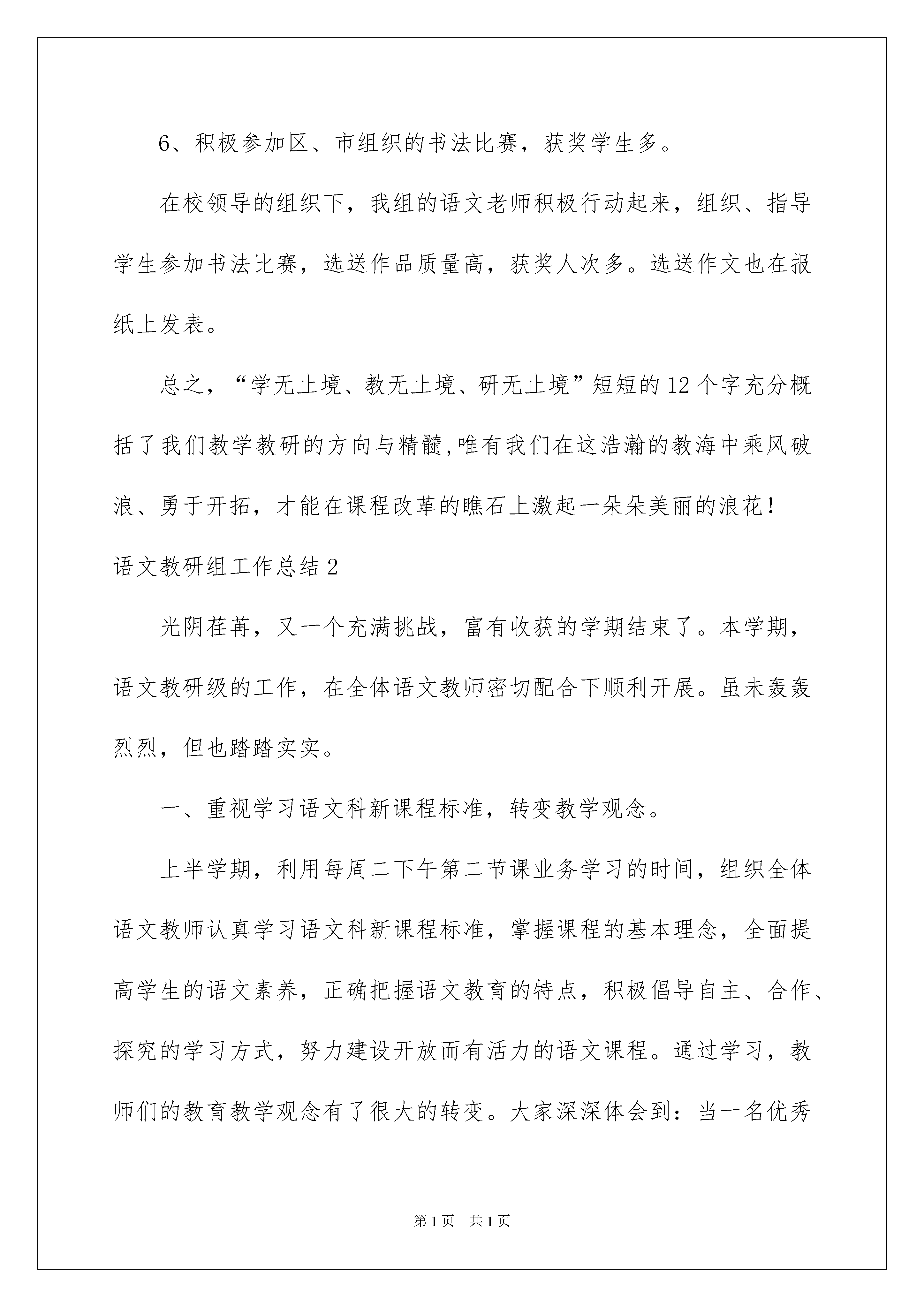 6、积极参加区、市组织的书法比赛，获奖学生多。

在校领导的组织下，我组的语文老师积极行动起来，组织、指导学生参加书法比赛，选送作品质量高，获奖人次多。选送作文也在报纸上发表。

总之，“学无止境、教无止境、研无止境”短短的12个字充分概括了我们教学教研的方向与精髓,唯有我们在这浩瀚的教海中乘风破浪、勇于开拓，才能在课程改革的瞧石上激起一朵朵美丽的浪花！

语文教研组工作总结2

光阴荏苒，又一个充满挑战，富有收获的学期结束了。本学期，语文教研级的工作，在全体语文教师密切配合下顺利开展。虽未轰轰烈烈，但也踏踏实实。

一、重视学习语文科新课程标准，转变教学观念。

上半学期，利用每周二下午第二节课业务学习的时间，组织全体语文教师认真学习语文科新课程标准，掌握课程的基本理念，全面提高学生的语文素养，正确把握语文教育的特点，积极倡导自主、合作、探究的学习方式，努力建设开放而有活力的语文课程。通过学习，教师们的教育教学观念有了很大的转变。大家深深体会到：当一名优秀

第1页 共1页